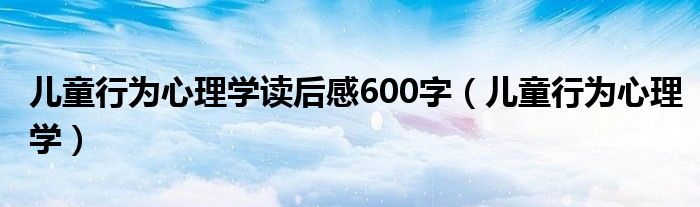 儿童行为心理学读后感600字（儿童行为心理学）